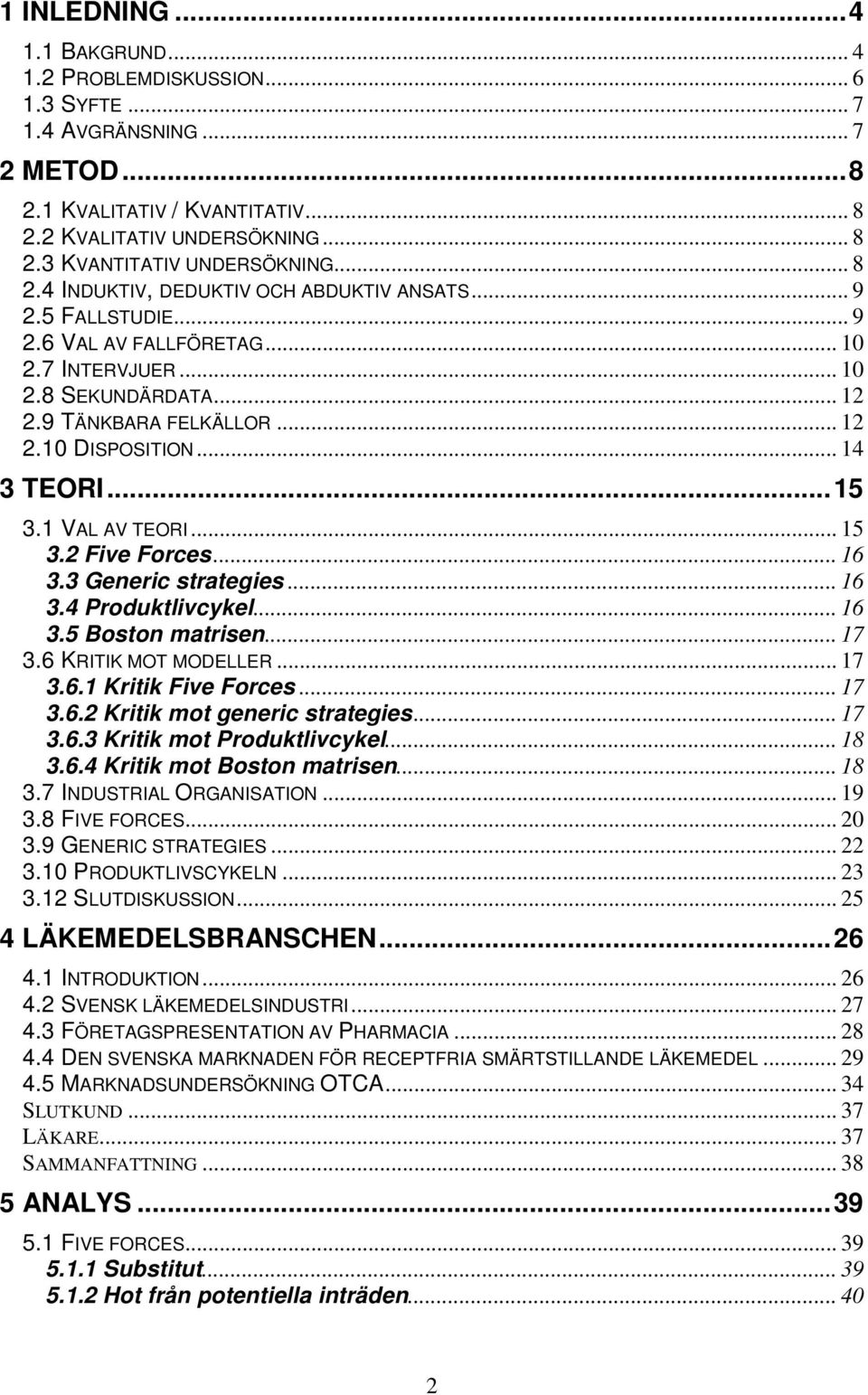 1 INLEDNING ... 4

1.1 BAKGRUND ... 4
1.2 PROBLEMDISKUSSION ... 6
1.3 SYFTE ... 7
1.4 AVGRÄNSNING ... 7

2 METOD ... 8

2.1 KVALITATIV / KVANTITATIV ... 8
2.2 KVALITATIV UNDERSÖKNING ... 8
2.3 KVANTITATIV UNDERSÖKNING ... 8
2.4 INDUKTIV, DEDUKTIV OCH ABDUKTIV ANSATS ... 9
2.5 FALLSTUDIE ... 9
2.6 VAL AV FALLFÖRETAG ... 10
2.7 INTERVJUER ... 10
2.8 SEKUNDÄRDATA ... 12
2.9 TÄNKBARA FELKÄLLOR ... 12
2.10 DISPOSITION ... 14

3 TEORI ... 15

3.1 VAL AV TEORI ... 15
3.2 Five Forces ... 16
3.3 Generic strategies ... 16
3.4 Produktlivcykel ... 16
3.5 Boston matrisen ... 17
3.6 KRITIK MOT MODELLER ... 17
3.6.1 Kritik Five Forces ... 17
3.6.2 Kritik mot generic strategies ... 17
3.6.3 Kritik mot Produktlivcykel ... 18
3.6.4 Kritik mot Boston matrisen ... 18
3.7 INDUSTRIAL ORGANISATION ... 19
3.8 FIVE FORCES ... 20
3.9 GENERIC STRATEGIES ... 22
3.10 PRODUKTLIVSCYKELN ... 23
3.12 SLUTDISKUSSION ... 25

4 LÄKEMEDELSBRANSCHEN ... 26

4.1 INTRODUKTION ... 26
4.2 SVENSK LÄKEMEDELSINDUSTRI ... 27
4.3 FÖRETAGSPRESENTATION AV PHARMACIA ... 28
4.4 DEN SVENSKA MARKNADEN FÖR RECEPTFRIA SMÄRTSTILLANDE LÄKEMEDEL ... 29
4.5 MARKNADSUNDERSÖKNING OTCA ... 34
SLUTKUND ... 37
LÄKARE ... 37
SAMMANFATTNING ... 38

5 ANALYS ... 39

5.1 FIVE FORCES ... 39
5.1.1 Substitut ... 39
5.1.2 Hot från potentiella inträden ... 40

2